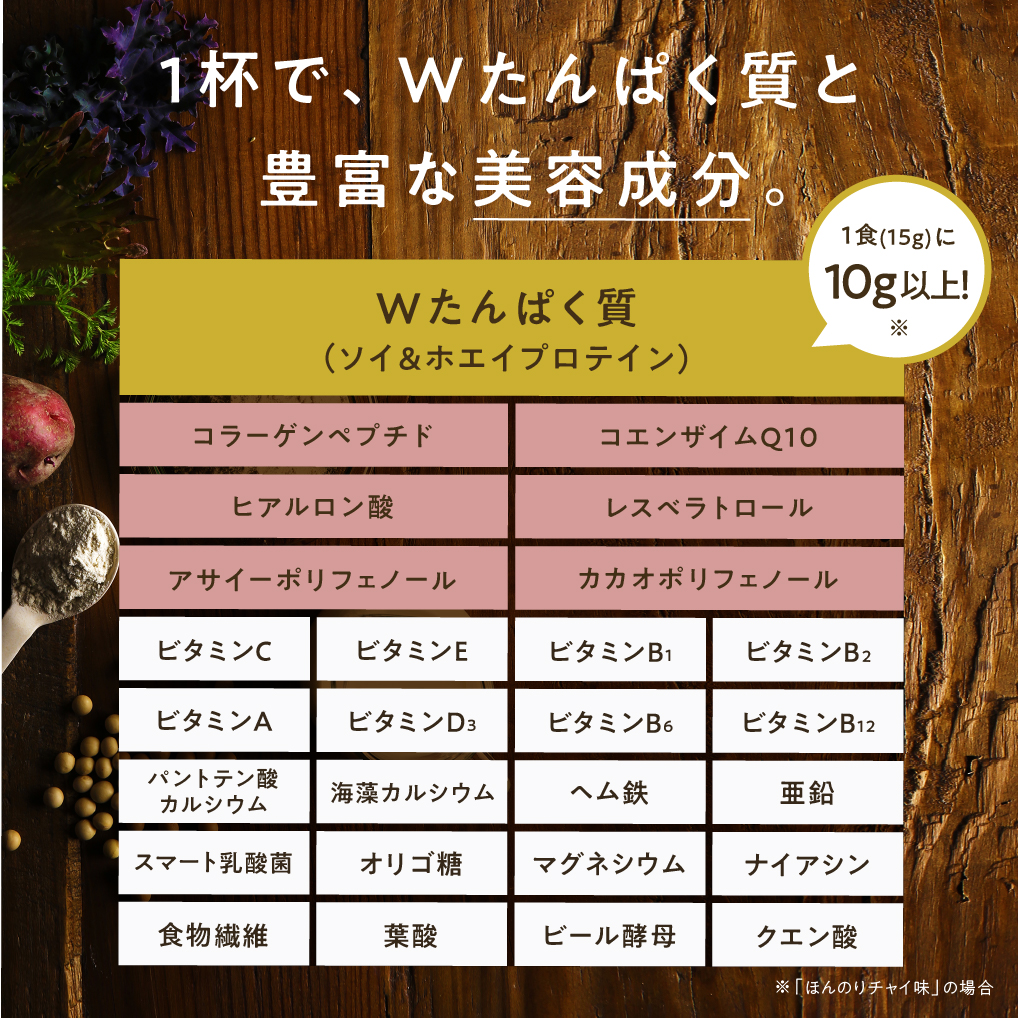 1杯で、Wたんぱく質と
豊富な美容成分。

1食(15g)に
10g以上!
※

Wたんぱく質
(ソイ&ホエイプロテイン)

| コラーゲンペプチド | コエンザイムQ10 |
|---|---|
| ヒアルロン酸 | レスベラトロール |
| アサイーポリフェノール | カカオポリフェノール |

| ビタミンC | ビタミンE | ビタミン$B_1$ | ビタミン$B_2$ |
|---|---|---|---|
| ビタミンA | ビタミン$D_3$ | ビタミン$B_6$ | ビタミン$B_{12}$ |
| パントテン酸カルシウム | 海藻カルシウム | ヘム鉄 | 亜鉛 |
| スマート乳酸菌 | オリゴ糖 | マグネシウム | ナイアシン |
| 食物繊維 | 葉酸 | ビール酵母 | クエン酸 |

※「ほんのりチャイ味」の場合